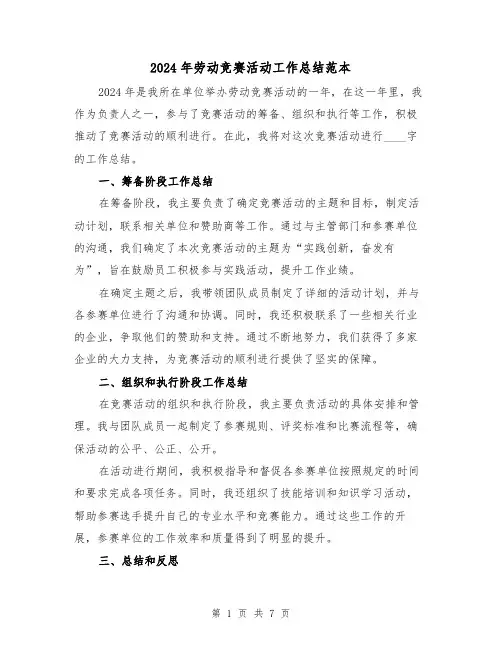 2024年劳动竞赛活动工作总结范本

2024年是我所在单位举办劳动竞赛活动的一年，在这一年里，我作为负责人之一，参与了竞赛活动的筹备、组织和执行等工作，积极推动了竞赛活动的顺利进行。在此，我将对这次竞赛活动进行____字的工作总结。

一、筹备阶段工作总结

在筹备阶段，我主要负责了确定竞赛活动的主题和目标，制定活动计划，联系相关单位和赞助商等工作。通过与主管部门和参赛单位的沟通，我们确定了本次竞赛活动的主题为“实践创新，奋发有为”，旨在鼓励员工积极参与实践活动，提升工作业绩。

在确定主题之后，我带领团队成员制定了详细的活动计划，并与各参赛单位进行了沟通和协调。同时，我还积极联系了一些相关行业的企业，争取他们的赞助和支持。通过不断地努力，我们获得了多家企业的大力支持，为竞赛活动的顺利进行提供了坚实的保障。

二、组织和执行阶段工作总结

在竞赛活动的组织和执行阶段，我主要负责活动的具体安排和管理。我与团队成员一起制定了参赛规则、评奖标准和比赛流程等，确保活动的公平、公正、公开。

在活动进行期间，我积极指导和督促各参赛单位按照规定的时间和要求完成各项任务。同时，我还组织了技能培训和知识学习活动，帮助参赛选手提升自己的专业水平和竞赛能力。通过这些工作的开展，参赛单位的工作效率和质量得到了明显的提升。

三、总结和反思

第 1 页 共 7 页